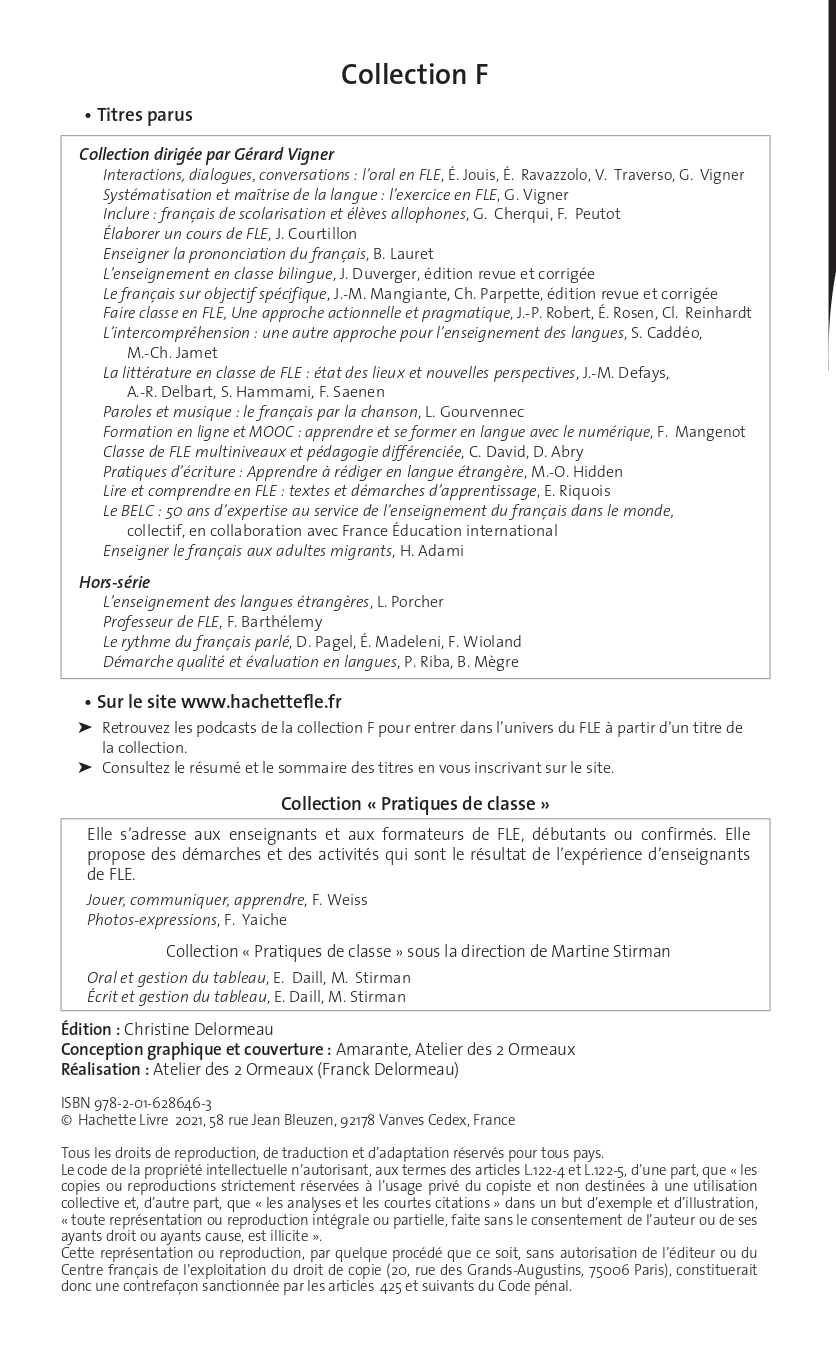 Collection F

• Titres parus

Collection dirigée par Gérard Vigner

Interactions, dialogues, conversations : l'oral en FLE, É. Jouis, É. Ravazzolo, V. Traverso, G. Vigner
Systématisation et maîtrise de la langue : l'exercice en FLE, G. Vigner
Inclure : français de scolarisation et élèves allophones, G. Cherqui, F. Peutot
Élaborer un cours de FLE, J. Courtillon
Enseigner la prononciation du français, B. Lauret
L'enseignement en classe bilingue, J. Duverger, édition revue et corrigée
Le français sur objectif spécifique, J.-M. Mangiante, Ch. Parpette, édition revue et corrigée
Faire classe en FLE, Une approche actionnelle et pragmatique, J.-P. Robert, É. Rosen, Cl. Reinhardt
L'intercompréhension : une autre approche pour l'enseignement des langues, S. Caddéo, M.-Ch. Jamet
La littérature en classe de FLE : état des lieux et nouvelles perspectives, J.-M. Defays, A.-R. Delbart, S. Hammami, F. Saenen
Paroles et musique : le français par la chanson, L. Gourvennec
Formation en ligne et MOOC : apprendre et se former en langue avec le numérique, F. Mangenot
Classe de FLE multiniveaux et pédagogie différenciée, C. David, D. Abry
Pratiques d'écriture : Apprendre à rédiger en langue étrangère, M.-O. Hidden
Lire et comprendre en FLE : textes et démarches d'apprentissage, E. Riquois
Le BELC : 50 ans d'expertise au service de l'enseignement du français dans le monde, collectif, en collaboration avec France Éducation international
Enseigner le français aux adultes migrants, H. Adami

Hors-série

L'enseignement des langues étrangères, L. Porcher
Professeur de FLE, F. Barthélemy
Le rythme du français parlé, D. Pagel, É. Madeleni, F. Wioland
Démarche qualité et évaluation en langues, P. Riba, B. Mègre

• Sur le site www.hachettefle.fr

➤ Retrouvez les podcasts de la collection F pour entrer dans l'univers du FLE à partir d'un titre de la collection.
➤ Consultez le résumé et le sommaire des titres en vous inscrivant sur le site.

Collection « Pratiques de classe »

Elle s'adresse aux enseignants et aux formateurs de FLE, débutants ou confirmés. Elle propose des démarches et des activités qui sont le résultat de l'expérience d'enseignants de FLE.

Jouer, communiquer, apprendre, F. Weiss
Photos-expressions, F. Yaiche

Collection « Pratiques de classe » sous la direction de Martine Stirman

Oral et gestion du tableau, E. Daill, M. Stirman
Écrit et gestion du tableau, E. Daill, M. Stirman

Édition : Christine Delormeau
Conception graphique et couverture : Amarante, Atelier des 2 Ormeaux
Réalisation : Atelier des 2 Ormeaux (Franck Delormeau)

ISBN 978-2-01-628646-3
© Hachette Livre 2021, 58 rue Jean Bleuzen, 92178 Vanves Cedex, France

Tous les droits de reproduction, de traduction et d'adaptation réservés pour tous pays.
Le code de la propriété intellectuelle n'autorisant, aux termes des articles L.122-4 et L.122-5, d'une part, que « les copies ou reproductions strictement réservées à l'usage privé du copiste et non destinées à une utilisation collective et, d'autre part, que « les analyses et les courtes citations » dans un but d'exemple et d'illustration, « toute représentation ou reproduction intégrale ou partielle, faite sans le consentement de l'auteur ou de ses ayants droit ou ayants cause, est illicite ».
Cette représentation ou reproduction, par quelque procédé que ce soit, sans autorisation de l'éditeur ou du Centre français de l'exploitation du droit de copie (20, rue des Grands-Augustins, 75006 Paris), constituerait donc une contrefaçon sanctionnée par les articles 425 et suivants du Code pénal.